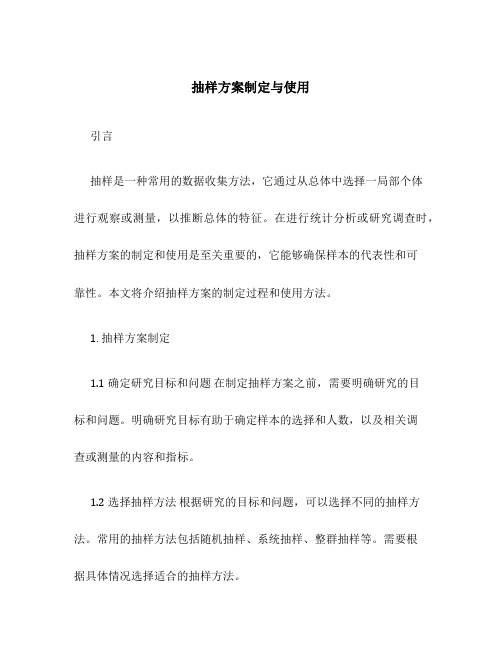 抽样方案制定与使用

引言

抽样是一种常用的数据收集方法，它通过从总体中选择一局部个体进行观察或测量，以推断总体的特征。在进行统计分析或研究调查时，抽样方案的制定和使用是至关重要的，它能够确保样本的代表性和可靠性。本文将介绍抽样方案的制定过程和使用方法。

1. 抽样方案制定

1.1 确定研究目标和问题 在制定抽样方案之前，需要明确研究的目标和问题。明确研究目标有助于确定样本的选择和人数，以及相关调查或测量的内容和指标。

1.2 选择抽样方法 根据研究的目标和问题，可以选择不同的抽样方法。常用的抽样方法包括随机抽样、系统抽样、整群抽样等。需要根据具体情况选择适合的抽样方法。